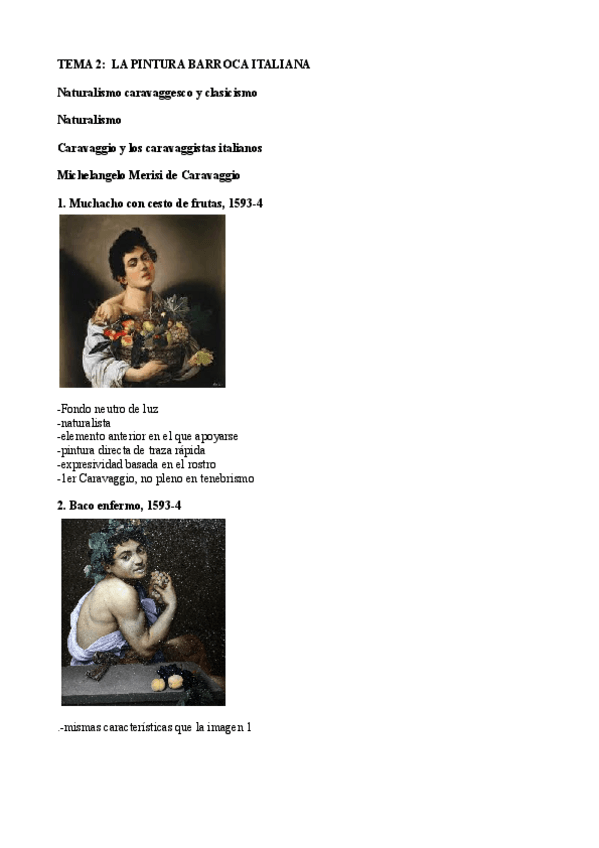 TEMA 2: LA PINTURA BARROCA ITALIANA

Naturalismo caravaggesco y clasicismo

Naturalismo

Caravaggio y los caravaggistas italianos

Michelangelo Merisi de Caravaggio

1. Muchacho con cesto de frutas, 1593-4

-Fondo neutro de luz
-naturalista
-elemento anterior en el que apoyarse
-pintura directa de traza rápida
-expresividad basada en el rostro
-1er Caravaggio, no pleno en tenebrismo

2. Baco enfermo, 1593-4

.-mismas características que la imagen 1